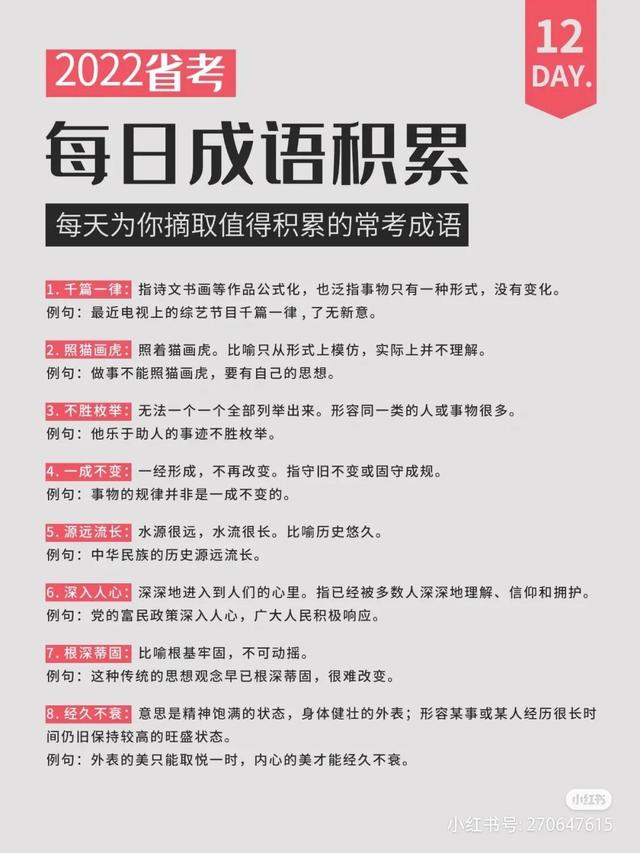 12 DAY.

2022省考

每日成语积累

每天为你摘取值得积累的常考成语

1. 千篇一律：指诗文书画等作品公式化，也泛指事物只有一种形式，没有变化。
例句：最近电视上的综艺节目千篇一律，了无新意。

2. 照猫画虎：照着猫画虎。比喻只从形式上模仿，实际上并不理解。
例句：做事不能照猫画虎，要有自己的思想。

3. 不胜枚举：无法一个一个全部列举出来。形容同一类的人或事物很多。
例句：他乐于助人的事迹不胜枚举。

4. 一成不变：一经形成，不再改变。指守旧不变或固守成规。
例句：事物的规律并非是一成不变的。

5. 源远流长：水源很远，水流很长。比喻历史悠久。
例句：中华民族的历史源远流长。

6. 深入人心：深深地进入到人们的心里。指已经被多数人深深地理解、信仰和拥护。
例句：党的富民政策深入人心，广大人民积极响应。

7. 根深蒂固：比喻根基牢固，不可动摇。
例句：这种传统的思想观念早已根深蒂固，很难改变。

8. 经久不衰：意思是精神饱满的状态，身体健壮的外表；形容某事或某人经历很长时间仍旧保持较高的旺盛状态。
例句：外表的美只能取悦一时，内心的美才能经久不衰。

小红书
小红书号: 270647615